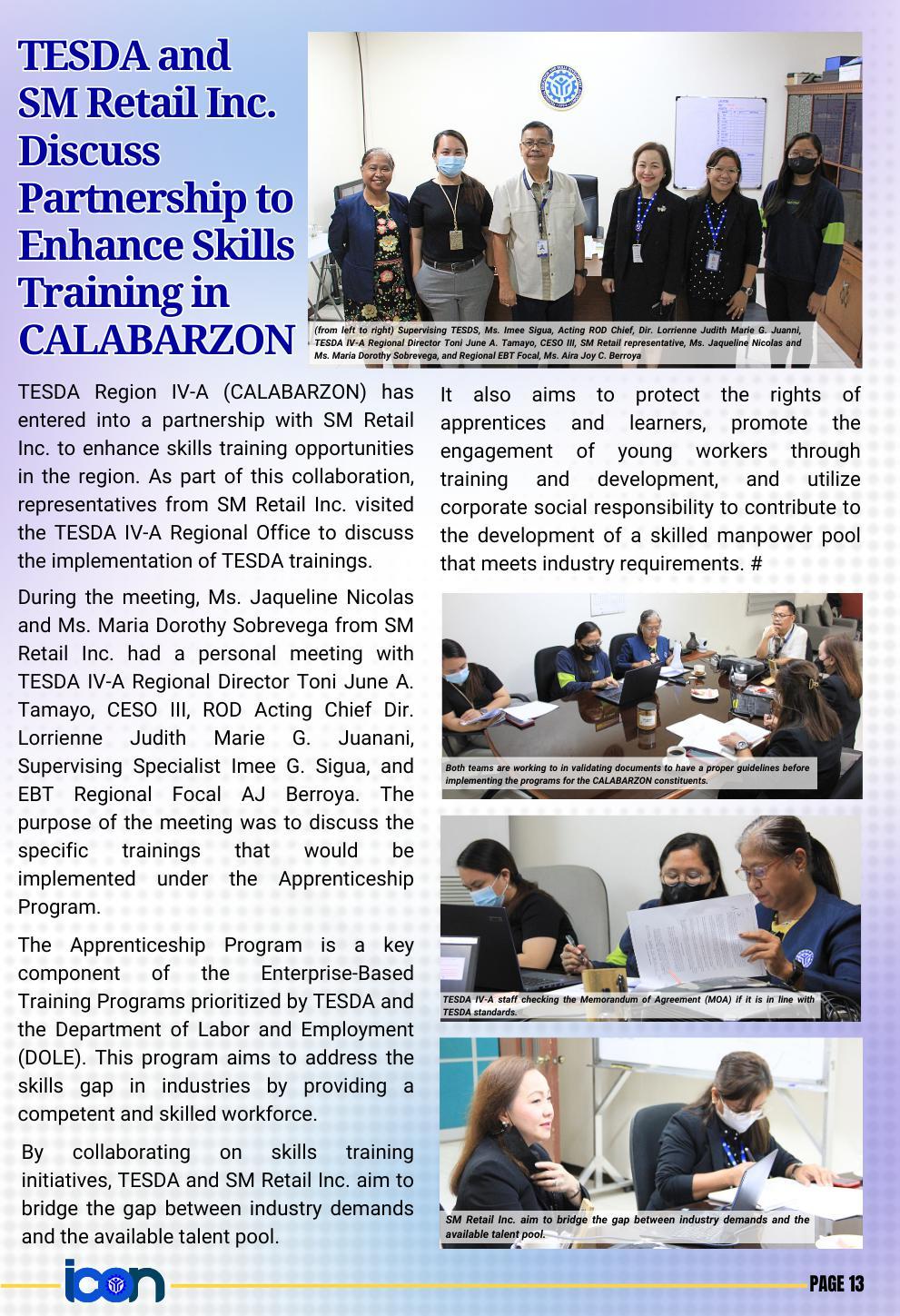 TESDA and SM Retail Inc. Discuss Partnership to Enhance Skills Training in CALABARZON

(from left to right) Supervising TESDS, Ms. Imee Sigua, Acting ROD Chief, Dir. Lorrienne Judith Marie G. Juanni, TESDA IV-A Regional Director Toni June A. Tamayo, CESO III, SM Retail representative, Ms. Jaqueline Nicolas and Ms. Maria Dorothy Sobrevega, and Regional EBT Focal, Ms. Aira Joy C. Berroya

TESDA Region IV-A (CALABARZON) has entered into a partnership with SM Retail Inc. to enhance skills training opportunities in the region. As part of this collaboration, representatives from SM Retail Inc. visited the TESDA IV-A Regional Office to discuss the implementation of TESDA trainings.

During the meeting, Ms. Jaqueline Nicolas and Ms. Maria Dorothy Sobrevega from SM Retail Inc. had a personal meeting with TESDA IV-A Regional Director Toni June A. Tamayo, CESO III, ROD Acting Chief Dir. Lorrienne Judith Marie G. Juanani, Supervising Specialist Imee G. Sigua, and EBT Regional Focal AJ Berroya. The purpose of the meeting was to discuss the specific trainings that would be implemented under the Apprenticeship Program.

The Apprenticeship Program is a key component of the Enterprise-Based Training Programs prioritized by TESDA and the Department of Labor and Employment (DOLE). This program aims to address the skills gap in industries by providing a competent and skilled workforce.

By collaborating on skills training initiatives, TESDA and SM Retail Inc. aim to bridge the gap between industry demands and the available talent pool.

It also aims to protect the rights of apprentices and learners, promote the engagement of young workers through training and development, and utilize corporate social responsibility to contribute to the development of a skilled manpower pool that meets industry requirements. #

Both teams are working to in validating documents to have a proper guidelines before implementing the programs for the CALABARZON constituents.

TESDA IV-A staff checking the Memorandum of Agreement (MOA) if it is in line with TESDA standards.

SM Retail Inc. aim to bridge the gap between industry demands and the available talent pool.

icon

PAGE 13